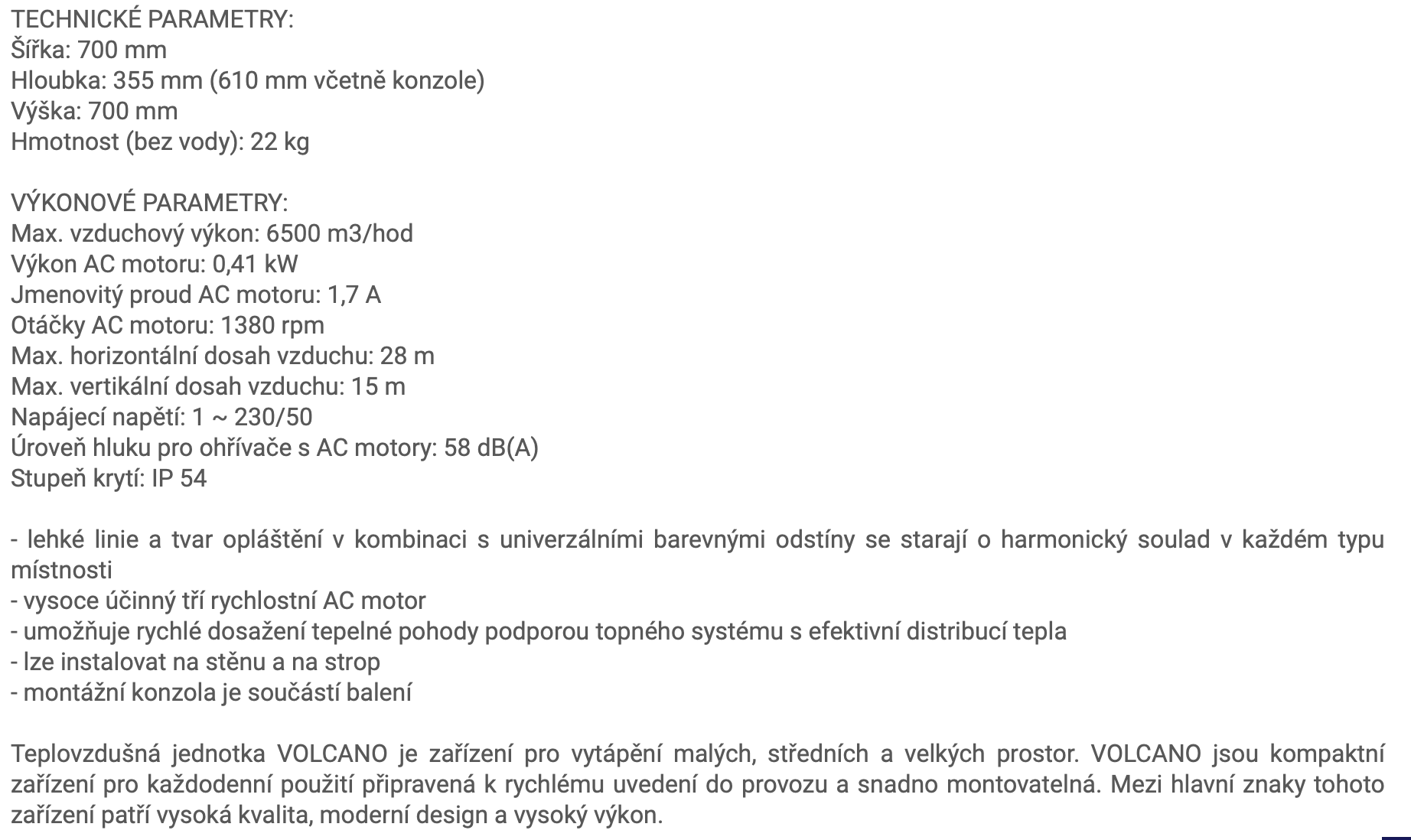 TECHNICKÉ PARAMETRY:
Šířka: 700 mm
Hloubka: 355 mm (610 mm včetně konzole)
Výška: 700 mm
Hmotnost (bez vody): 22 kg

VÝKONOVÉ PARAMETRY:
Max. vzduchový výkon: 6500 m3/hod
Výkon AC motoru: 0,41 kW
Jmenovitý proud AC motoru: 1,7 A
Otáčky AC motoru: 1380 rpm
Max. horizontální dosah vzduchu: 28 m
Max. vertikální dosah vzduchu: 15 m
Napájecí napětí: 1 ~ 230/50
Úroveň hluku pro ohřívače s AC motory: 58 dB(A)
Stupeň krytí: IP 54

- lehké linie a tvar opláštění v kombinaci s univerzálními barevnými odstíny se starají o harmonický soulad v každém typu místnosti
- vysoce účinný tří rychlostní AC motor
- umožňuje rychlé dosažení tepelné pohody podporou topného systému s efektivní distribucí tepla
- lze instalovat na stěnu a na strop
- montážní konzola je součástí balení

Teplovzdušná jednotka VOLCANO je zařízení pro vytápění malých, středních a velkých prostor. VOLCANO jsou kompaktní zařízení pro každodenní použití připravená k rychlému uvedení do provozu a snadno montovatelná. Mezi hlavní znaky tohoto zařízení patří vysoká kvalita, moderní design a vysoký výkon.